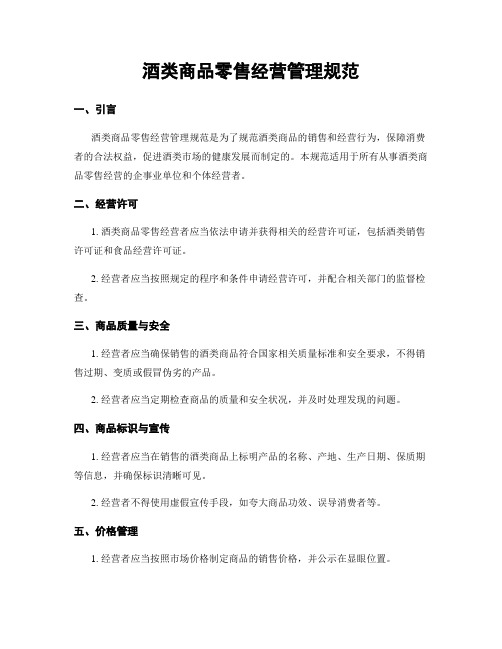 酒类商品零售经营管理规范

一、引言

酒类商品零售经营管理规范是为了规范酒类商品的销售和经营行为，保障消费者的合法权益，促进酒类市场的健康发展而制定的。本规范适用于所有从事酒类商品零售经营的企事业单位和个体经营者。

二、经营许可

1. 酒类商品零售经营者应当依法申请并获得相关的经营许可证，包括酒类销售许可证和食品经营许可证。

2. 经营者应当按照规定的程序和条件申请经营许可，并配合相关部门的监督检查。

三、商品质量与安全

1. 经营者应当确保销售的酒类商品符合国家相关质量标准和安全要求，不得销售过期、变质或假冒伪劣的产品。

2. 经营者应当定期检查商品的质量和安全状况，并及时处理发现的问题。

四、商品标识与宣传

1. 经营者应当在销售的酒类商品上标明产品的名称、产地、生产日期、保质期等信息，并确保标识清晰可见。

2. 经营者不得使用虚假宣传手段，如夸大商品功效、误导消费者等。

五、价格管理

1. 经营者应当按照市场价格制定商品的销售价格，并公示在显眼位置。